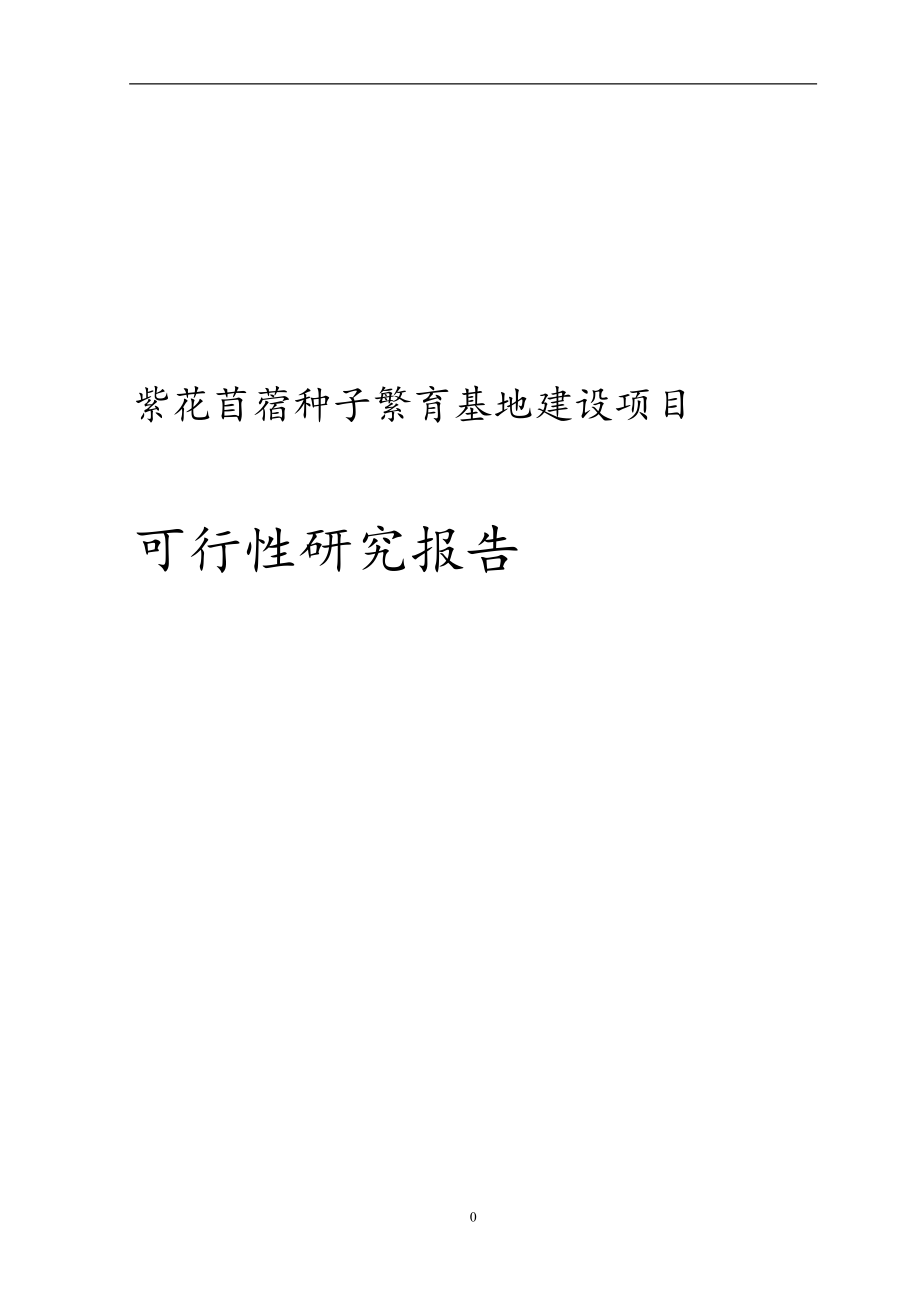 紫花苜蓿种子繁育基地建设项目

可行性研究报告

0